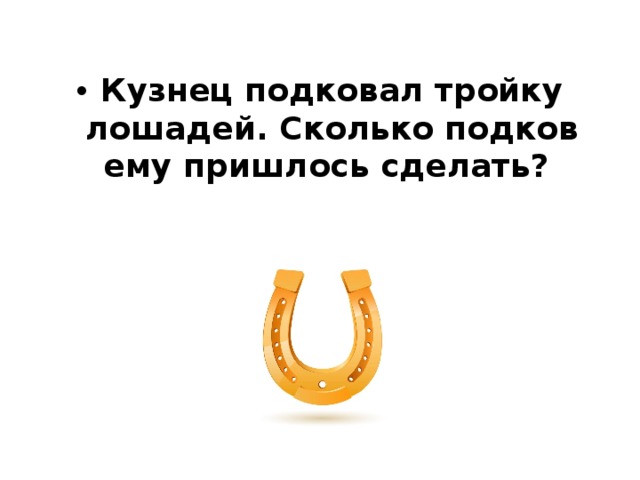 • Кузнец подковал тройку лошадей. Сколько подков ему пришлось сделать?